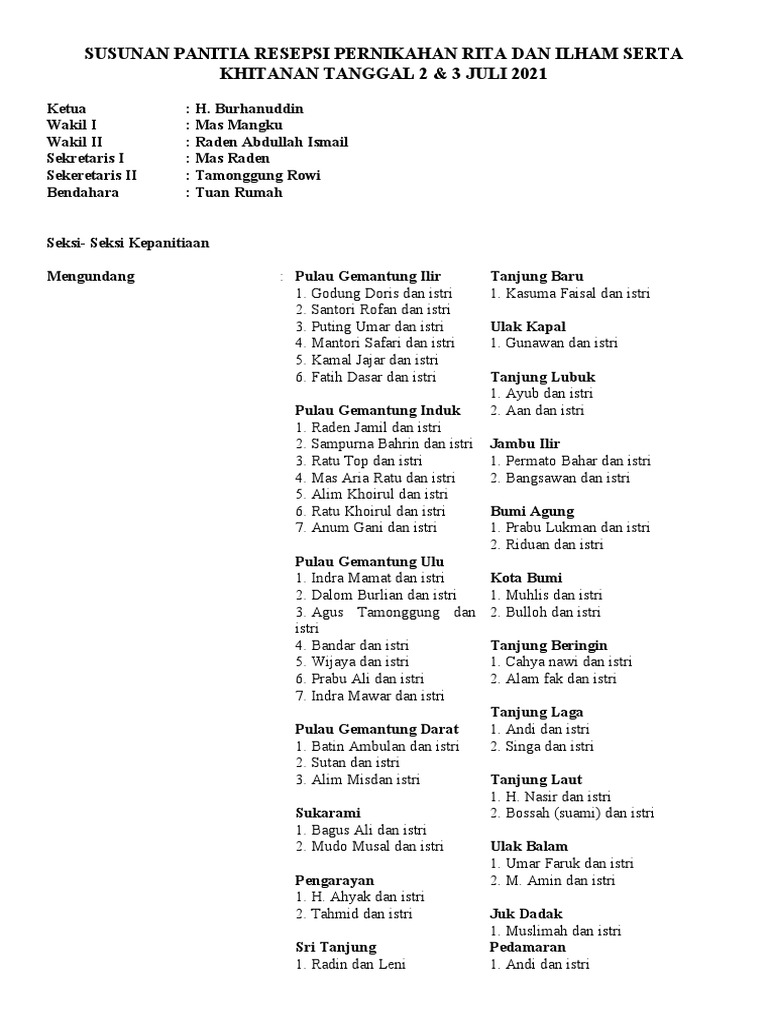 SUSUNAN PANITIA RESEPSI PERNIKAHAN RITA DAN ILHAM SERTA KHITANAN TANGGAL 2 & 3 JULI 2021

Ketua : H. Burhanuddin
Wakil I : Mas Mangku
Wakil II : Raden Abdullah Ismail
Sekretaris I : Mas Raden
Sekeretaris II : Tamonggung Rowi
Bendahara : Tuan Rumah

Seksi- Seksi Kepanitiaan

Mengundang :

Pulau Gemantung Ilir
1. Godung Doris dan istri
2. Santori Rofan dan istri
3. Puting Umar dan istri
4. Mantori Safari dan istri
5. Kamal Jajar dan istri
6. Fatih Dasar dan istri

Pulau Gemantung Induk
1. Raden Jamil dan istri
2. Sampurna Bahrin dan istri
3. Ratu Top dan istri
4. Mas Aria Ratu dan istri
5. Alim Khoirul dan istri
6. Ratu Khoirul dan istri
7. Anum Gani dan istri

Pulau Gemantung Ulu
1. Indra Mamat dan istri
2. Dalom Burlian dan istri
3. Agus Tamonggung dan istri
4. Bandar dan istri
5. Wijaya dan istri
6. Prabu Ali dan istri
7. Indra Mawar dan istri

Pulau Gemantung Darat
1. Batin Ambulan dan istri
2. Sutan dan istri
3. Alim Misdan istri

Sukarami
1. Bagus Ali dan istri
2. Mudo Musal dan istri

Pengarayan
1. H. Ahyak dan istri
2. Tahmid dan istri

Sri Tanjung
1. Radin dan Leni

Tanjung Baru
1. Kasuma Faisal dan istri

Ulak Kapal
1. Gunawan dan istri

Tanjung Lubuk
1. Ayub dan istri
2. Aan dan istri

Jambu Ilir
1. Permato Bahar dan istri
2. Bangsawan dan istri

Bumi Agung
1. Prabu Lukman dan istri
2. Riduan dan istri

Kota Bumi
1. Muhlis dan istri
2. Bulloh dan istri

Tanjung Beringin
1. Cahya nawi dan istri
2. Alam fak dan istri

Tanjung Laga
1. Andi dan istri
2. Singa dan istri

Tanjung Laut
1. H. Nasir dan istri
2. Bossah (suami) dan istri

Ulak Balam
1. Umar Faruk dan istri
2. M. Amin dan istri

Juk Dadak
1. Muslimah dan istri

Pedamaran
1. Andi dan istri